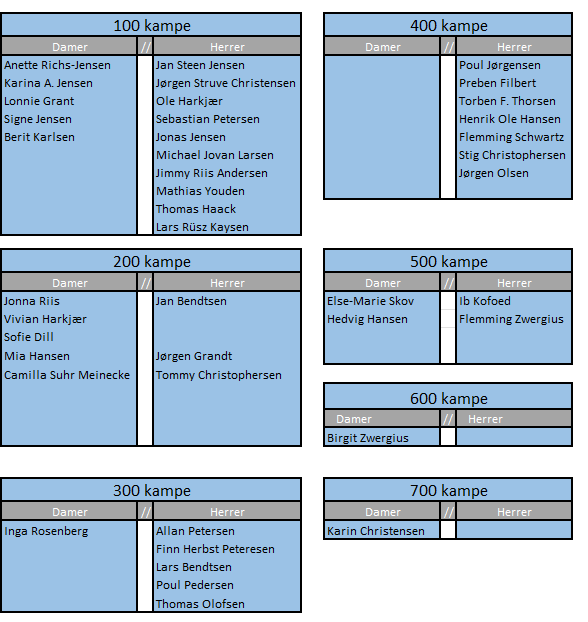 100 kampe

| Damer | // | Herrer |
|---|---|---|
| Anette Richs-Jensen | | Jan Steen Jensen |
| Karina A. Jensen | | Jørgen Struve Christensen |
| Lonnie Grant | | Ole Harkjær |
| Signe Jensen | | Sebastian Petersen |
| Berit Karlsen | | Jonas Jensen |
| | | Michael Jovan Larsen |
| | | Jimmy Riis Andersen |
| | | Mathias Youden |
| | | Thomas Haack |
| | | Lars Rüsz Kaysen |

200 kampe

| Damer | // | Herrer |
|---|---|---|
| Jonna Riis | | Jan Bendtsen |
| Vivian Harkjær | | |
| Sofie Dill | | |
| Mia Hansen | | Jørgen Grandt |
| Camilla Suhr Meinecke | | Tommy Christophersen |

300 kampe

| Damer | // | Herrer |
|---|---|---|
| Inga Rosenberg | | Allan Petersen |
| | | Finn Herbst Peteresen |
| | | Lars Bendtsen |
| | | Poul Pedersen |
| | | Thomas Olofsen |

400 kampe

| Damer | // | Herrer |
|---|---|---|
| | | Poul Jørgensen |
| | | Preben Filbert |
| | | Torben F. Thorsen |
| | | Henrik Ole Hansen |
| | | Flemming Schwartz |
| | | Stig Christophersen |
| | | Jørgen Olsen |

500 kampe

| Damer | // | Herrer |
|---|---|---|
| Else-Marie Skov | | Ib Kofoed |
| Hedvig Hansen | | Flemming Zwergius |

600 kampe

| Damer | // | Herrer |
|---|---|---|
| Birgit Zwergius | | |

700 kampe

| Damer | // | Herrer |
|---|---|---|
| Karin Christensen | | |